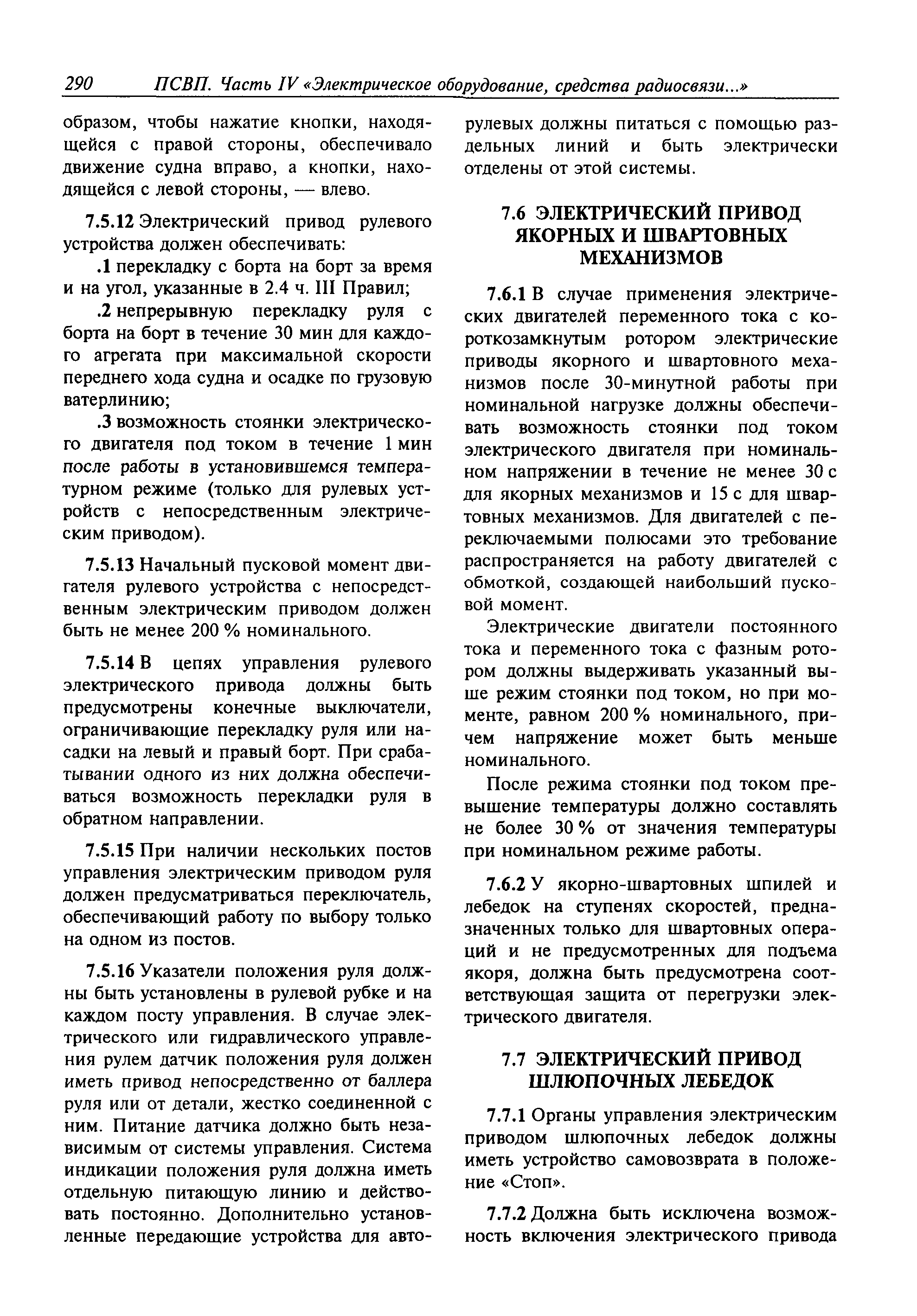 290 ПСВП. Часть IV «Электрическое оборудование, средства радиосвязи...»

образом, чтобы нажатие кнопки, находящейся с правой стороны, обеспечивало движение судна вправо, а кнопки, находящейся с левой стороны, — влево.

7.5.12 Электрический привод рулевого устройства должен обеспечивать:

.1 перекладку с борта на борт за время и на угол, указанные в 2.4 ч. III Правил;

.2 непрерывную перекладку руля с борта на борт в течение 30 мин для каждого агрегата при максимальной скорости переднего хода судна и осадке по грузовую ватерлинию;

.3 возможность стоянки электрического двигателя под током в течение 1 мин после работы в установившемся температурном режиме (только для рулевых устройств с непосредственным электрическим приводом).

7.5.13 Начальный пусковой момент двигателя рулевого устройства с непосредственным электрическим приводом должен быть не менее 200 % номинального.

7.5.14 В цепях управления рулевого электрического привода должны быть предусмотрены конечные выключатели, ограничивающие перекладку руля или насадки на левый и правый борт. При срабатывании одного из них должна обеспечиваться возможность перекладки руля в обратном направлении.

7.5.15 При наличии нескольких постов управления электрическим приводом руля должен предусматриваться переключатель, обеспечивающий работу по выбору только на одном из постов.

7.5.16 Указатели положения руля должны быть установлены в рулевой рубке и на каждом посту управления. В случае электрического или гидравлического управления рулем датчик положения руля должен иметь привод непосредственно от баллера руля или от детали, жестко соединенной с ним. Питание датчика должно быть независимым от системы управления. Система индикации положения руля должна иметь отдельную питающую линию и действовать постоянно. Дополнительно установленные передающие устройства для авторулевых должны питаться с помощью раздельных линий и быть электрически отделены от этой системы.

7.6 ЭЛЕКТРИЧЕСКИЙ ПРИВОД ЯКОРНЫХ И ШВАРТОВНЫХ МЕХАНИЗМОВ

7.6.1 В случае применения электрических двигателей переменного тока с короткозамкнутым ротором электрические приводы якорного и швартовного механизмов после 30-минутной работы при номинальной нагрузке должны обеспечивать возможность стоянки под током электрического двигателя при номинальном напряжении в течение не менее 30 с для якорных механизмов и 15 с для швартовных механизмов. Для двигателей с переключаемыми полюсами это требование распространяется на работу двигателей с обмоткой, создающей наибольший пусковой момент.

Электрические двигатели постоянного тока и переменного тока с фазным ротором должны выдерживать указанный выше режим стоянки под током, но при моменте, равном 200 % номинального, причем напряжение может быть меньше номинального.

После режима стоянки под током превышение температуры должно составлять не более 30 % от значения температуры при номинальном режиме работы.

7.6.2 У якорно-швартовных шпилей и лебедок на ступенях скоростей, предназначенных только для швартовных операций и не предусмотренных для подъема якоря, должна быть предусмотрена соответствующая защита от перегрузки электрического двигателя.

7.7 ЭЛЕКТРИЧЕСКИЙ ПРИВОД ШЛЮПОЧНЫХ ЛЕБЕДОК

7.7.1 Органы управления электрическим приводом шлюпочных лебедок должны иметь устройство самовозврата в положение «Стоп».

7.7.2 Должна быть исключена возможность включения электрического привода